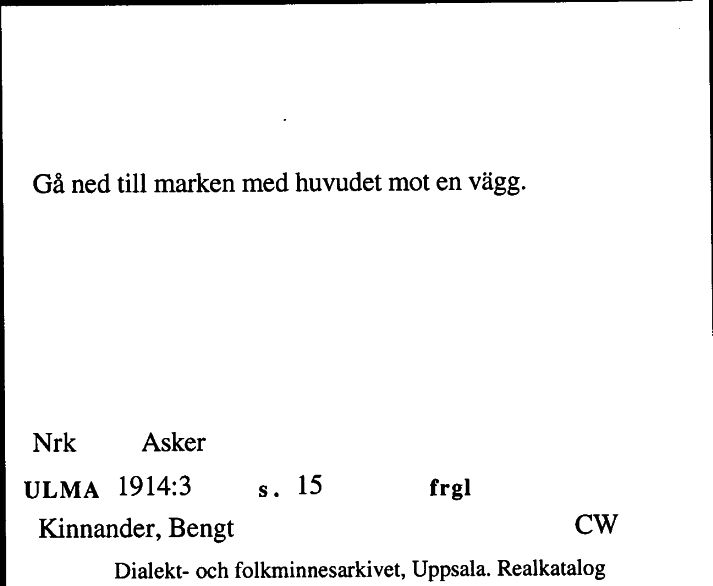 Gå ned till marken med huvudet mot en vägg.

Nrk Asker

ULMA 1914:3 s. 15 frgl

Kinnander, Bengt CW

Dialekt- och folkminnesarkivet, Uppsala. Realkatalog